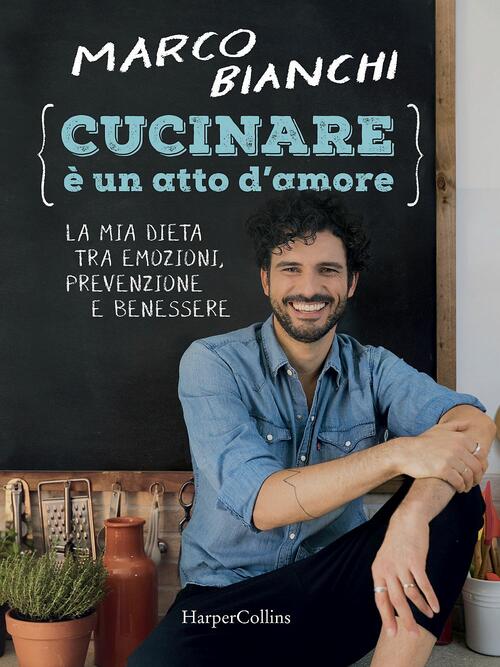 MARCO BIANCHI

CUCINARE
è un atto d'amore

LA MIA DIETA
TRA EMOZIONI,
PREVENZIONE
E BENESSERE

HarperCollins